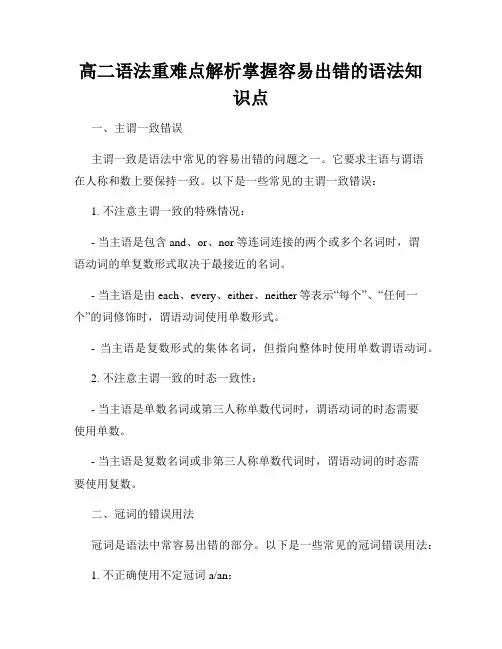 高二语法重难点解析掌握容易出错的语法知识点

一、主谓一致错误

主谓一致是语法中常见的容易出错的问题之一。它要求主语与谓语在人称和数上要保持一致。以下是一些常见的主谓一致错误：

1. 不注意主谓一致的特殊情况：

- 当主语是包含 and、or、nor 等连词连接的两个或多个名词时，谓语动词的单复数形式取决于最接近的名词。

- 当主语是由 each、every、either、neither 等表示“每个”、“任何一个”的词修饰时，谓语动词使用单数形式。

- 当主语是复数形式的集体名词，但指向整体时使用单数谓语动词。

2. 不注意主谓一致的时态一致性：

- 当主语是单数名词或第三人称单数代词时，谓语动词的时态需要使用单数。

- 当主语是复数名词或非第三人称单数代词时，谓语动词的时态需要使用复数。

二、冠词的错误用法

冠词是语法中常容易出错的部分。以下是一些常见的冠词错误用法：

1. 不正确使用不定冠词 a/an：